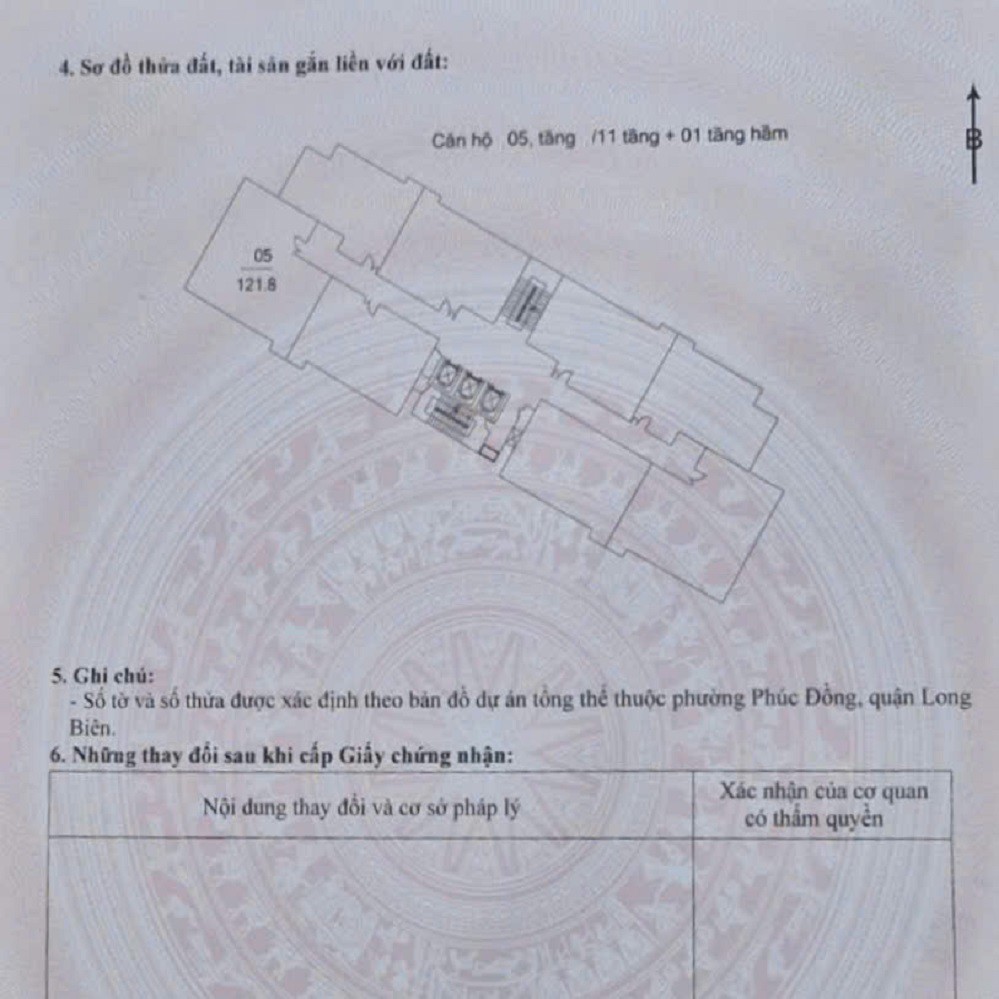 4. Sơ đồ thửa đất, tài sản gắn liền với đất:

Căn hộ 05, tầng /11 tầng + 01 tầng hầm

B

05
121.8

5. Ghi chú:
- Số tờ và số thửa được xác định theo bản đồ dự án tổng thể thuộc phường Phúc Đồng, quận Long Biên.

6. Những thay đổi sau khi cấp Giấy chứng nhận:

| Nội dung thay đổi và cơ sở pháp lý | Xác nhận của cơ quan có thẩm quyền |
|---|---|
| | |